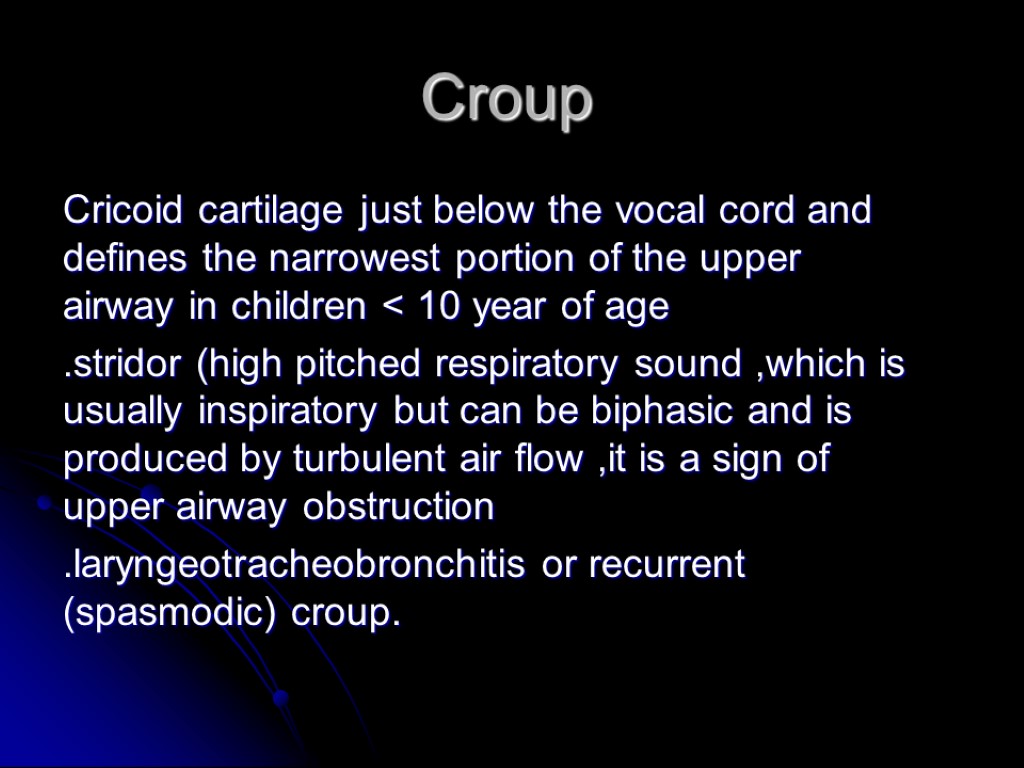 Croup

Cricoid cartilage just below the vocal cord and defines the narrowest portion of the upper airway in children < 10 year of age

.stridor (high pitched respiratory sound ,which is usually inspiratory but can be biphasic and is produced by turbulent air flow ,it is a sign of upper airway obstruction

.laryngeotracheobronchitis or recurrent (spasmodic) croup.